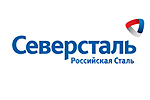 Северсталь
Российская Сталь